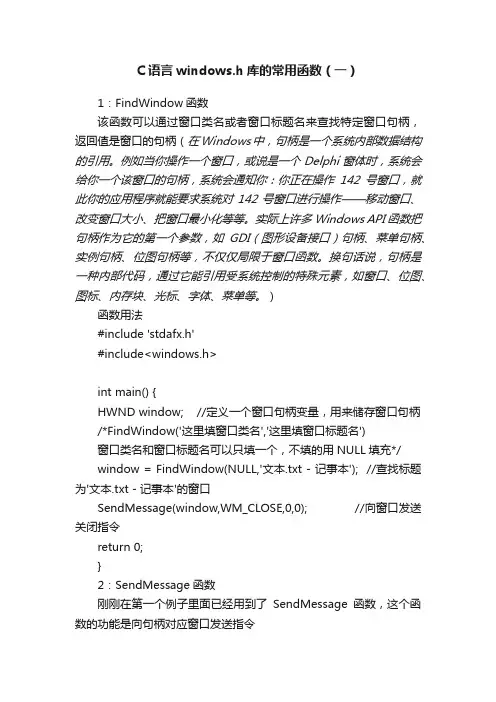 C语言 windows.h 库的常用函数（一）

1：FindWindow 函数

该函数可以通过窗口类名或者窗口标题名来查找特定窗口句柄，返回值是窗口的句柄（在 Windows 中，句柄是一个系统内部数据结构的引用。例如当你操作一个窗口，或说是一个 Delphi 窗体时，系统会给你一个该窗口的句柄，系统会通知你：你正在操作 142 号窗口，就此你的应用程序就能要求系统对 142 号窗口进行操作——移动窗口、改变窗口大小、把窗口最小化等等。实际上许多 Windows API 函数把句柄作为它的第一个参数，如 GDI（图形设备接口）句柄、菜单句柄、实例句柄、位图句柄等，不仅仅局限于窗口函数。换句话说，句柄是一种内部代码，通过它能引用受系统控制的特殊元素，如窗口、位图、图标、内存块、光标、字体、菜单等。）

函数用法

#include 'stdafx.h'

#include<windows.h>

int main() {

HWND window;　//定义一个窗口句柄变量，用来储存窗口句柄

/*FindWindow('这里填窗口类名','这里填窗口标题名')

窗口类名和窗口标题名可以只填一个，不填的用 NULL 填充*/

window = FindWindow(NULL,'文本.txt - 记事本');　//查找标题为'文本.txt - 记事本'的窗口

SendMessage(window,WM_CLOSE,0,0);　//向窗口发送关闭指令

return 0;

}

2：SendMessage 函数

刚刚在第一个例子里面已经用到了 SendMessage 函数，这个函数的功能是向句柄对应窗口发送指令